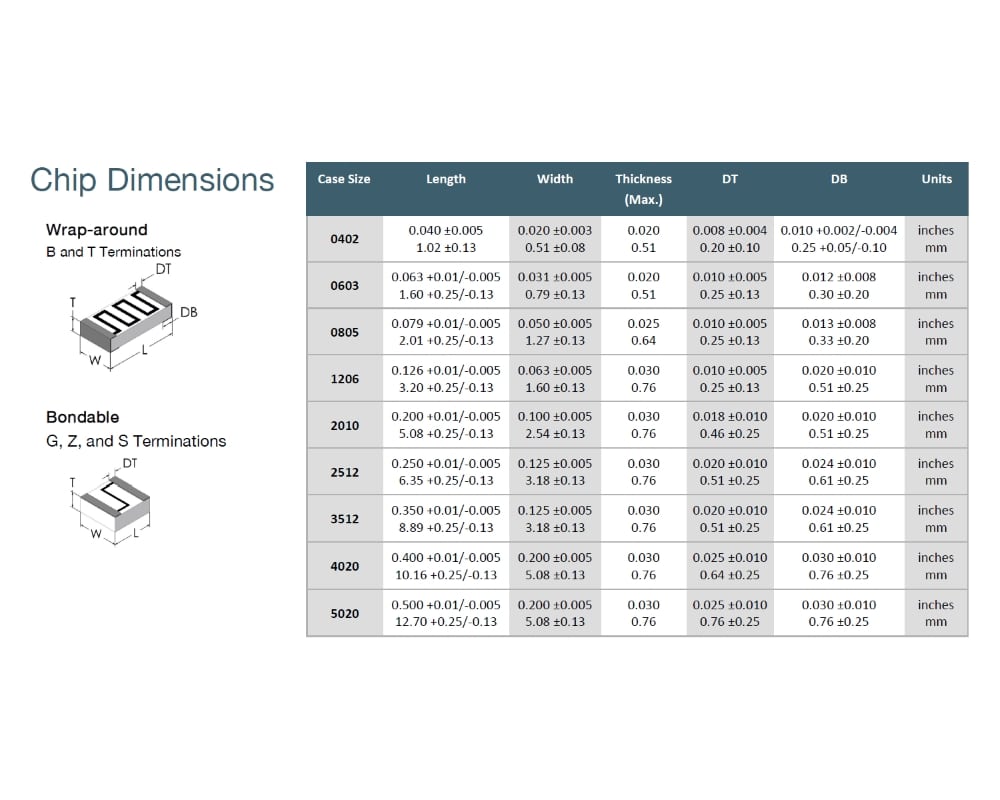 Chip Dimensions

Wrap-around
B and T Terminations

DT
T
DB
W
L

Bondable
G, Z, and S Terminations

DT
T
W
L

| Case Size | Length | Width | Thickness (Max.) | DT | DB | Units |
|---|---|---|---|---|---|---|
| 0402 | 0.040 ±0.005 1.02 ±0.13 | 0.020 ±0.003 0.51 ±0.08 | 0.020 0.51 | 0.008 ±0.004 0.20 ±0.10 | 0.010 +0.002/-0.004 0.25 +0.05/-0.10 | inches mm |
| 0603 | 0.063 +0.01/-0.005 1.60 +0.25/-0.13 | 0.031 ±0.005 0.79 ±0.13 | 0.020 0.51 | 0.010 ±0.005 0.25 ±0.13 | 0.012 ±0.008 0.30 ±0.20 | inches mm |
| 0805 | 0.079 +0.01/-0.005 2.01 +0.25/-0.13 | 0.050 ±0.005 1.27 ±0.13 | 0.025 0.64 | 0.010 ±0.005 0.25 ±0.13 | 0.013 ±0.008 0.33 ±0.20 | inches mm |
| 1206 | 0.126 +0.01/-0.005 3.20 +0.25/-0.13 | 0.063 ±0.005 1.60 ±0.13 | 0.030 0.76 | 0.010 ±0.005 0.25 ±0.13 | 0.020 ±0.010 0.51 ±0.25 | inches mm |
| 2010 | 0.200 +0.01/-0.005 5.08 +0.25/-0.13 | 0.100 ±0.005 2.54 ±0.13 | 0.030 0.76 | 0.018 ±0.010 0.46 ±0.25 | 0.020 ±0.010 0.51 ±0.25 | inches mm |
| 2512 | 0.250 +0.01/-0.005 6.35 +0.25/-0.13 | 0.125 ±0.005 3.18 ±0.13 | 0.030 0.76 | 0.020 ±0.010 0.51 ±0.25 | 0.024 ±0.010 0.61 ±0.25 | inches mm |
| 3512 | 0.350 +0.01/-0.005 8.89 +0.25/-0.13 | 0.125 ±0.005 3.18 ±0.13 | 0.030 0.76 | 0.020 ±0.010 0.51 ±0.25 | 0.024 ±0.010 0.61 ±0.25 | inches mm |
| 4020 | 0.400 +0.01/-0.005 10.16 +0.25/-0.13 | 0.200 ±0.005 5.08 ±0.13 | 0.030 0.76 | 0.025 ±0.010 0.64 ±0.25 | 0.030 ±0.010 0.76 ±0.25 | inches mm |
| 5020 | 0.500 +0.01/-0.005 12.70 +0.25/-0.13 | 0.200 ±0.005 5.08 ±0.13 | 0.030 0.76 | 0.025 ±0.010 0.76 ±0.25 | 0.030 ±0.010 0.76 ±0.25 | inches mm |